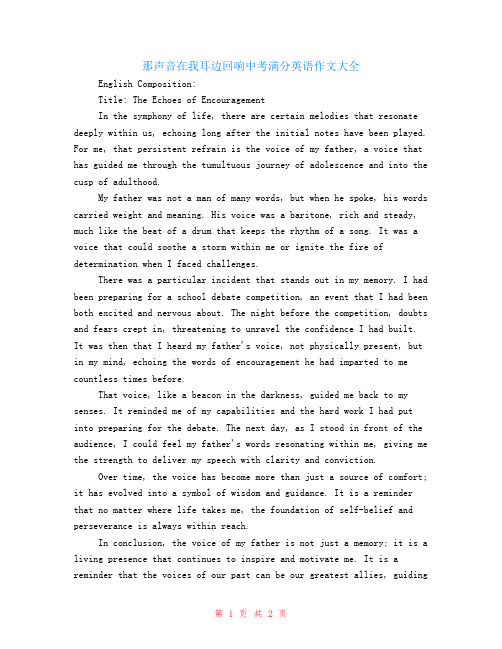 那声音在我耳边回响中考满分英语作文大全

English Composition:

Title: The Echoes of Encouragement

In the symphony of life, there are certain melodies that resonate deeply within us, echoing long after the initial notes have been played. For me, that persistent refrain is the voice of my father, a voice that has guided me through the tumultuous journey of adolescence and into the cusp of adulthood.

My father was not a man of many words, but when he spoke, his words carried weight and meaning. His voice was a baritone, rich and steady, much like the beat of a drum that keeps the rhythm of a song. It was a voice that could soothe a storm within me or ignite the fire of determination when I faced challenges.

There was a particular incident that stands out in my memory. I had been preparing for a school debate competition, an event that I had been both excited and nervous about. The night before the competition, doubts and fears crept in, threatening to unravel the confidence I had built. It was then that I heard my father's voice, not physically present, but in my mind, echoing the words of encouragement he had imparted to me countless times before.

That voice, like a beacon in the darkness, guided me back to my senses. It reminded me of my capabilities and the hard work I had put into preparing for the debate. The next day, as I stood in front of the audience, I could feel my father's words resonating within me, giving me the strength to deliver my speech with clarity and conviction.

Over time, the voice has become more than just a source of comfort; it has evolved into a symbol of wisdom and guidance. It is a reminder that no matter where life takes me, the foundation of self-belief and perseverance is always within reach.

In conclusion, the voice of my father is not just a memory; it is a living presence that continues to inspire and motivate me. It is a reminder that the voices of our past can be our greatest allies, guiding

第 1 页 共 2 页